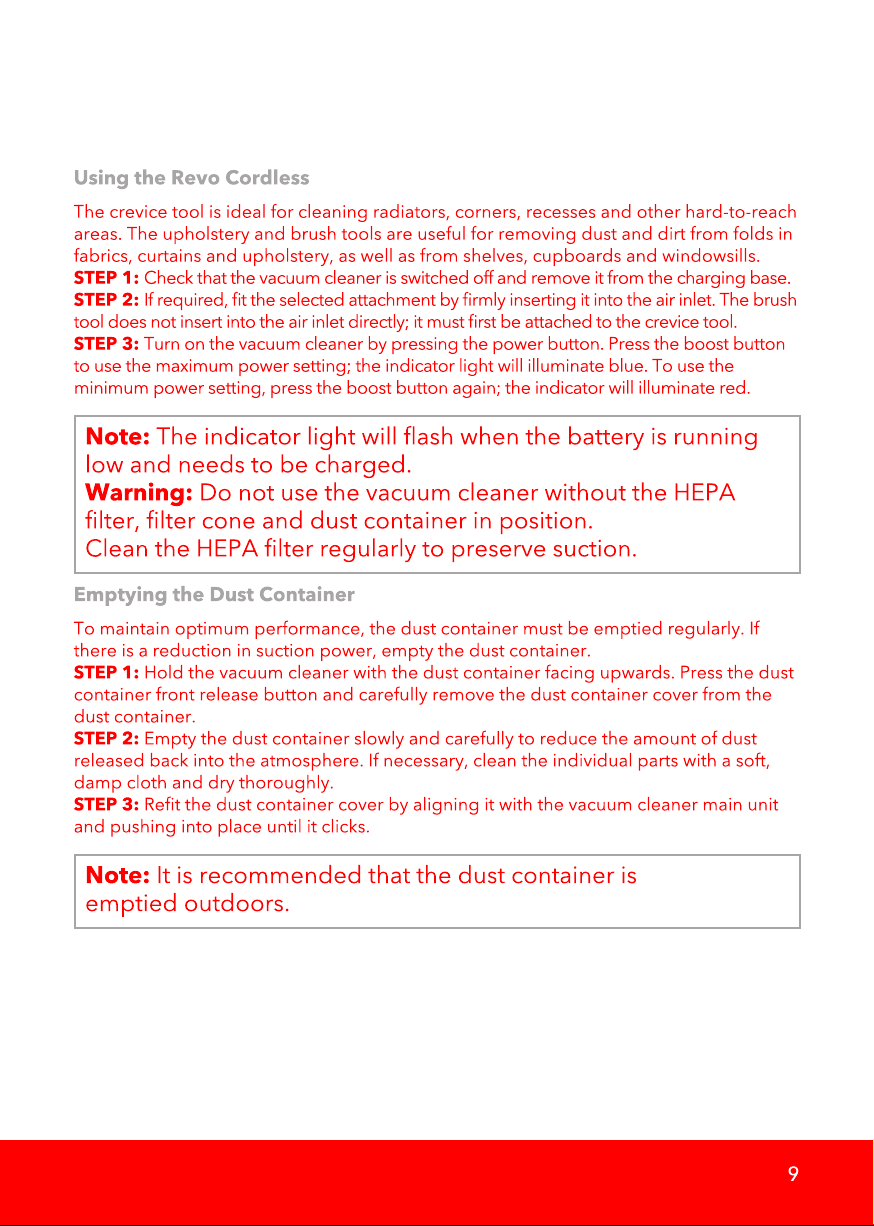 Using the Revo Cordless

The crevice tool is ideal for cleaning radiators, corners, recesses and other hard-to-reach areas. The upholstery and brush tools are useful for removing dust and dirt from folds in fabrics, curtains and upholstery, as well as from shelves, cupboards and windowsills.
STEP 1: Check that the vacuum cleaner is switched off and remove it from the charging base.
STEP 2: If required, fit the selected attachment by firmly inserting it into the air inlet. The brush tool does not insert into the air inlet directly; it must first be attached to the crevice tool.
STEP 3: Turn on the vacuum cleaner by pressing the power button. Press the boost button to use the maximum power setting; the indicator light will illuminate blue. To use the minimum power setting, press the boost button again; the indicator will illuminate red.

Note: The indicator light will flash when the battery is running low and needs to be charged.
Warning: Do not use the vacuum cleaner without the HEPA filter, filter cone and dust container in position.
Clean the HEPA filter regularly to preserve suction.

Emptying the Dust Container

To maintain optimum performance, the dust container must be emptied regularly. If there is a reduction in suction power, empty the dust container.
STEP 1: Hold the vacuum cleaner with the dust container facing upwards. Press the dust container front release button and carefully remove the dust container cover from the dust container.
STEP 2: Empty the dust container slowly and carefully to reduce the amount of dust released back into the atmosphere. If necessary, clean the individual parts with a soft, damp cloth and dry thoroughly.
STEP 3: Refit the dust container cover by aligning it with the vacuum cleaner main unit and pushing into place until it clicks.

Note: It is recommended that the dust container is emptied outdoors.

9